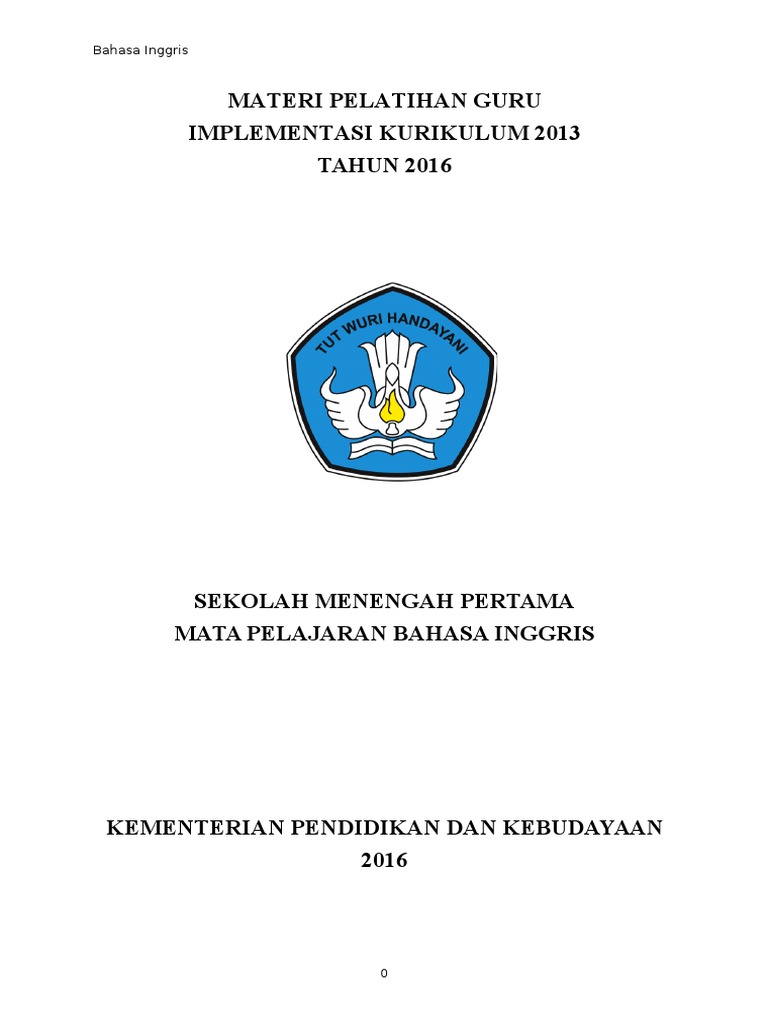 Bahasa Inggris

MATERI PELATIHAN GURU
IMPLEMENTASI KURIKULUM 2013
TAHUN 2016

TUT WURI HANDAYANI

SEKOLAH MENENGAH PERTAMA
MATA PELAJARAN BAHASA INGGRIS

KEMENTERIAN PENDIDIKAN DAN KEBUDAYAAN
2016

0